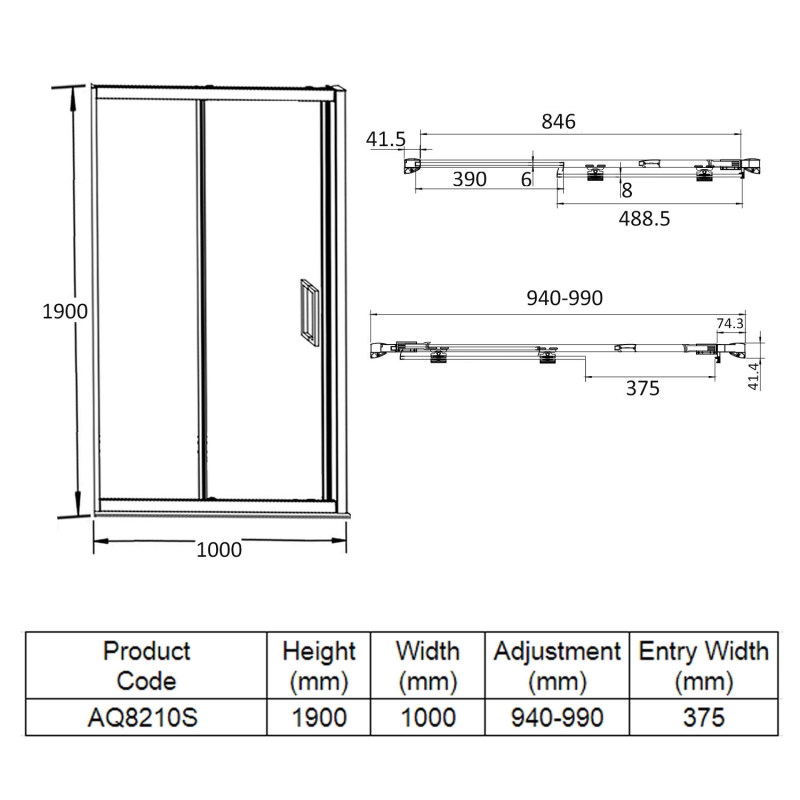 1900

1000

846

41.5

390

6

8

488.5

940-990

74.3

375

41.4

| Product Code | Height (mm) | Width (mm) | Adjustment (mm) | Entry Width (mm) |
|---|---|---|---|---|
| AQ8210S | 1900 | 1000 | 940-990 | 375 |